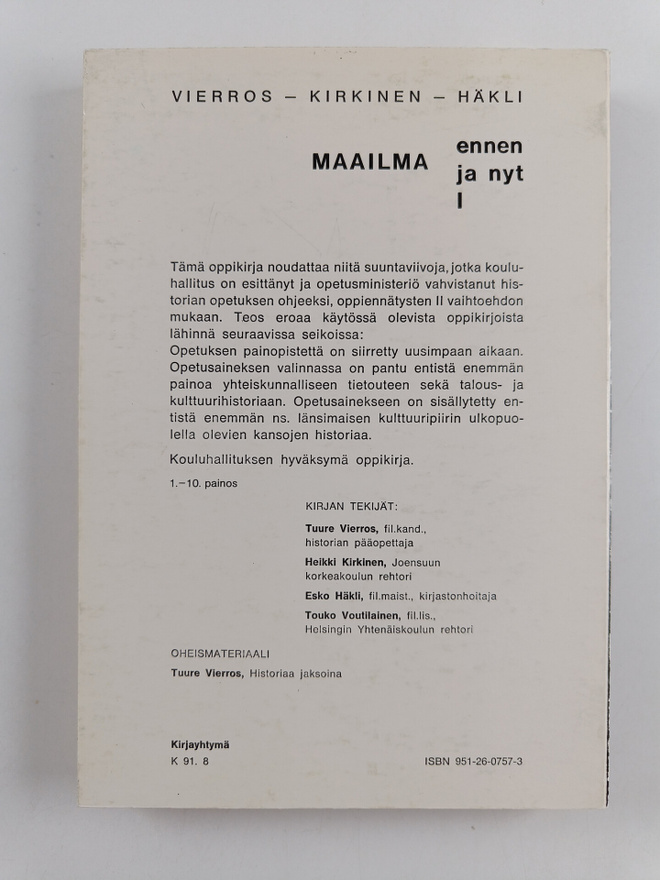 VIERROS – KIRKINEN – HÄKLI

MAAILMA ennen ja nyt I

Tämä oppikirja noudattaa niitä suuntaviivoja, jotka kouluhallitus on esittänyt ja opetusministeriö vahvistanut historian opetuksen ohjeeksi, oppiennätysten II vaihtoehdon mukaan. Teos eroaa käytössä olevista oppikirjoista lähinnä seuraavissa seikoissa:
Opetuksen painopistettä on siirretty uusimpaan aikaan. Opetusaineksen valinnassa on pantu entistä enemmän painoa yhteiskunnalliseen tietouteen sekä talous- ja kulttuurihistoriaan. Opetusainekseen on sisällytetty entistä enemmän ns. länsimaisen kulttuuripiirin ulkopuolella olevien kansojen historiaa.

Kouluhallituksen hyväksymä oppikirja.

1.–10. painos

KIRJAN TEKIJÄT:

Tuure Vierros, fil.kand., historian pääopettaja

Heikki Kirkinen, Joensuun korkeakoulun rehtori

Esko Häkli, fil.maist., kirjastonhoitaja

Touko Voutilainen, fil.lis., Helsingin Yhtenäiskoulun rehtori

OHEISMATERIAALI

Tuure Vierros, Historiaa jaksoina

Kirjayhtymä
K 91. 8

ISBN 951-26-0757-3